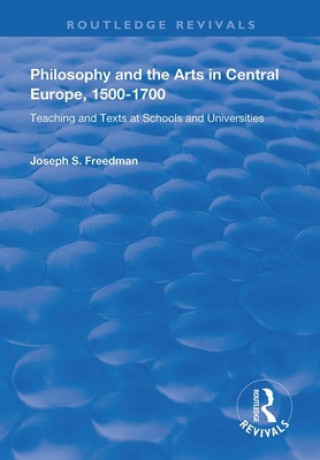 ROUTLEDGE REVIVALS

Philosophy and the Arts in Central Europe, 1500-1700

Teaching and Texts at Schools and Universities

Joseph S. Freedman

ROUTLEDGE

REVIVALS